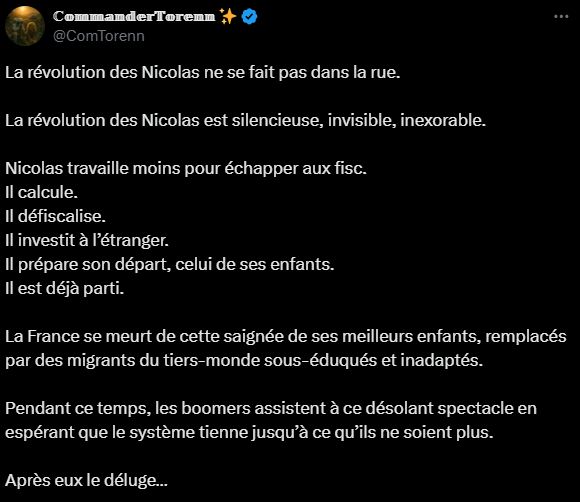 CommanderTorenn ✨
@ComTorenn

La révolution des Nicolas ne se fait pas dans la rue.

La révolution des Nicolas est silencieuse, invisible, inexorable.

Nicolas travaille moins pour échapper aux fisc.
Il calcule.
Il défiscalise.
Il investit à l'étranger.
Il prépare son départ, celui de ses enfants.
Il est déjà parti.

La France se meurt de cette saignée de ses meilleurs enfants, remplacés par des migrants du tiers-monde sous-éduqués et inadaptés.

Pendant ce temps, les boomers assistent à ce désolant spectacle en espérant que le système tienne jusqu'à ce qu'ils ne soient plus.

Après eux le déluge…